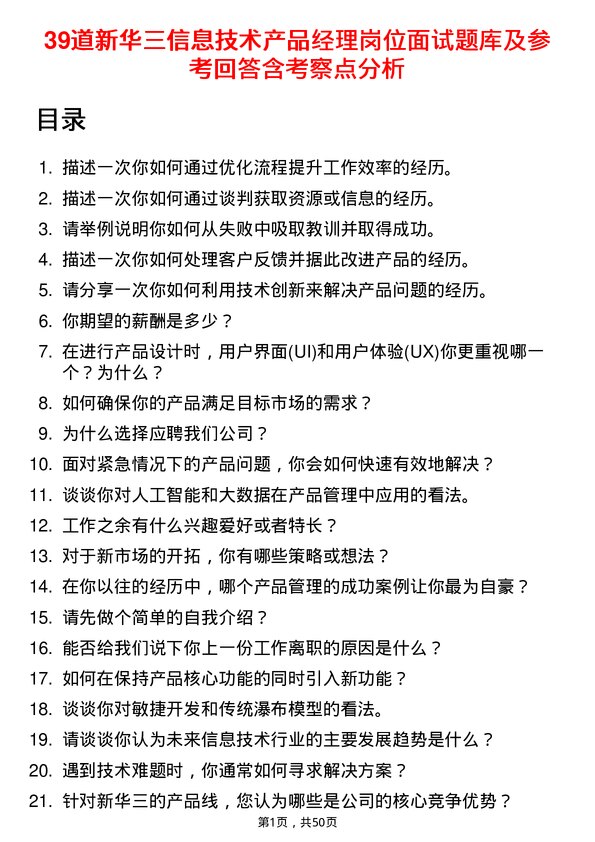 39道新华三信息技术产品经理岗位面试题库及参考回答含考察点分析

目录

1. 描述一次你如何通过优化流程提升工作效率的经历。
2. 描述一次你如何通过谈判获取资源或信息的经历。
3. 请举例说明你如何从失败中吸取教训并取得成功。
4. 描述一次你如何处理客户反馈并据此改进产品的经历。
5. 请分享一次你如何利用技术创新来解决产品问题的经历。
6. 你期望的薪酬是多少？
7. 在进行产品设计时，用户界面(UI)和用户体验(UX)你更重视哪一个？为什么？
8. 如何确保你的产品满足目标市场的需求？
9. 为什么选择应聘我们公司？
10. 面对紧急情况下的产品问题，你会如何快速有效地解决？
11. 谈谈你对人工智能和大数据在产品管理中应用的看法。
12. 工作之余有什么兴趣爱好或者特长？
13. 对于新市场的开拓，你有哪些策略或想法？
14. 在你以往的经历中，哪个产品管理的成功案例让你最为自豪？
15. 请先做个简单的自我介绍？
16. 能否给我们说下你上一份工作离职的原因是什么？
17. 如何在保持产品核心功能的同时引入新功能？
18. 谈谈你对敏捷开发和传统瀑布模型的看法。
19. 请谈谈你认为未来信息技术行业的主要发展趋势是什么？
20. 遇到技术难题时，你通常如何寻求解决方案？
21. 针对新华三的产品线，您认为哪些是公司的核心竞争优势？

第1页，共50页